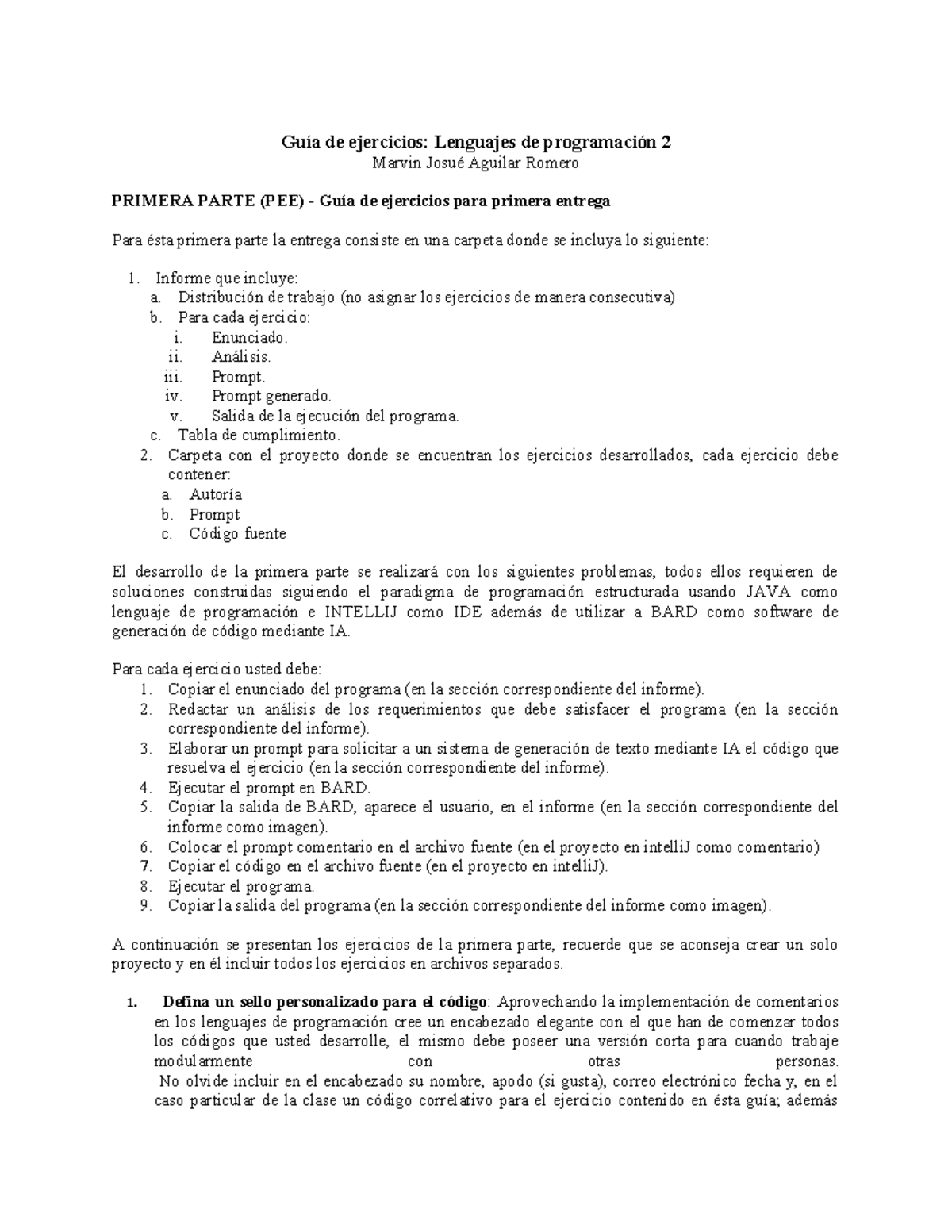 Guía de ejercicios: Lenguajes de programación 2
Marvin Josué Aguilar Romero

PRIMERA PARTE (PEE) - Guía de ejercicios para primera entrega

Para ésta primera parte la entrega consiste en una carpeta donde se incluya lo siguiente:

1. Informe que incluye:
a. Distribución de trabajo (no asignar los ejercicios de manera consecutiva)
b. Para cada ejercicio:
i. Enunciado.
ii. Análisis.
iii. Prompt.
iv. Prompt generado.
v. Salida de la ejecución del programa.
c. Tabla de cumplimiento.
2. Carpeta con el proyecto donde se encuentran los ejercicios desarrollados, cada ejercicio debe contener:
a. Autoría
b. Prompt
c. Código fuente

El desarrollo de la primera parte se realizará con los siguientes problemas, todos ellos requieren de soluciones construidas siguiendo el paradigma de programación estructurada usando JAVA como lenguaje de programación e INTELLIJ como IDE además de utilizar a BARD como software de generación de código mediante IA.

Para cada ejercicio usted debe:
1. Copiar el enunciado del programa (en la sección correspondiente del informe).
2. Redactar un análisis de los requerimientos que debe satisfacer el programa (en la sección correspondiente del informe).
3. Elaborar un prompt para solicitar a un sistema de generación de texto mediante IA el código que resuelva el ejercicio (en la sección correspondiente del informe).
4. Ejecutar el prompt en BARD.
5. Copiar la salida de BARD, aparece el usuario, en el informe (en la sección correspondiente del informe como imagen).
6. Colocar el prompt comentario en el archivo fuente (en el proyecto en intelliJ como comentario)
7. Copiar el código en el archivo fuente (en el proyecto en intelliJ).
8. Ejecutar el programa.
9. Copiar la salida del programa (en la sección correspondiente del informe como imagen).

A continuación se presentan los ejercicios de la primera parte, recuerde que se aconseja crear un solo proyecto y en él incluir todos los ejercicios en archivos separados.

1. Defina un sello personalizado para el código: Aprovechando la implementación de comentarios en los lenguajes de programación cree un encabezado elegante con el que han de comenzar todos los códigos que usted desarrolle, el mismo debe poseer una versión corta para cuando trabaje modularmente con otras personas.
No olvide incluir en el encabezado su nombre, apodo (si gusta), correo electrónico fecha y, en el caso particular de la clase un código correlativo para el ejercicio contenido en ésta guía; además